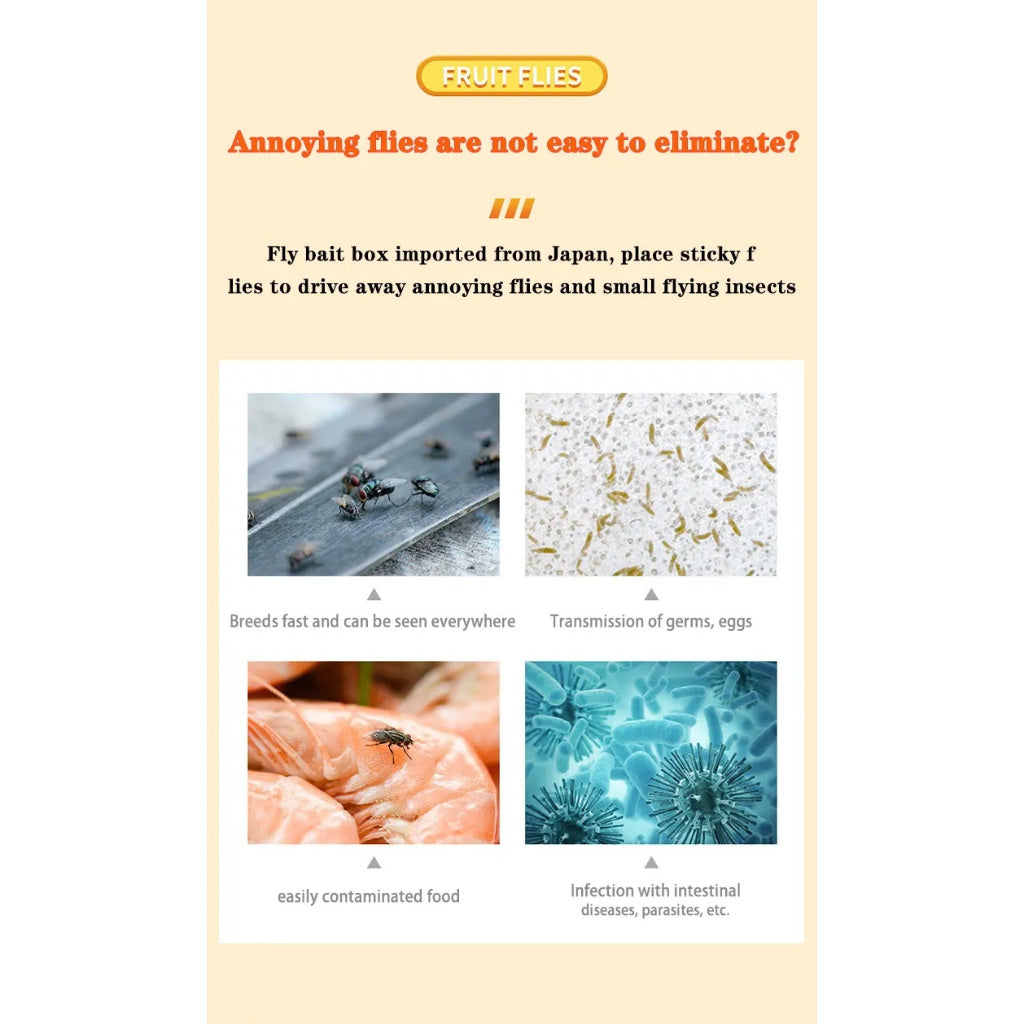 FRUIT FLIES

Annoying flies are not easy to eliminate?

Fly bait box imported from Japan, place sticky f lies to drive away annoying flies and small flying insects

Breeds fast and can be seen everywhere

Transmission of germs, eggs

easily contaminated food

Infection with intestinal diseases, parasites, etc.